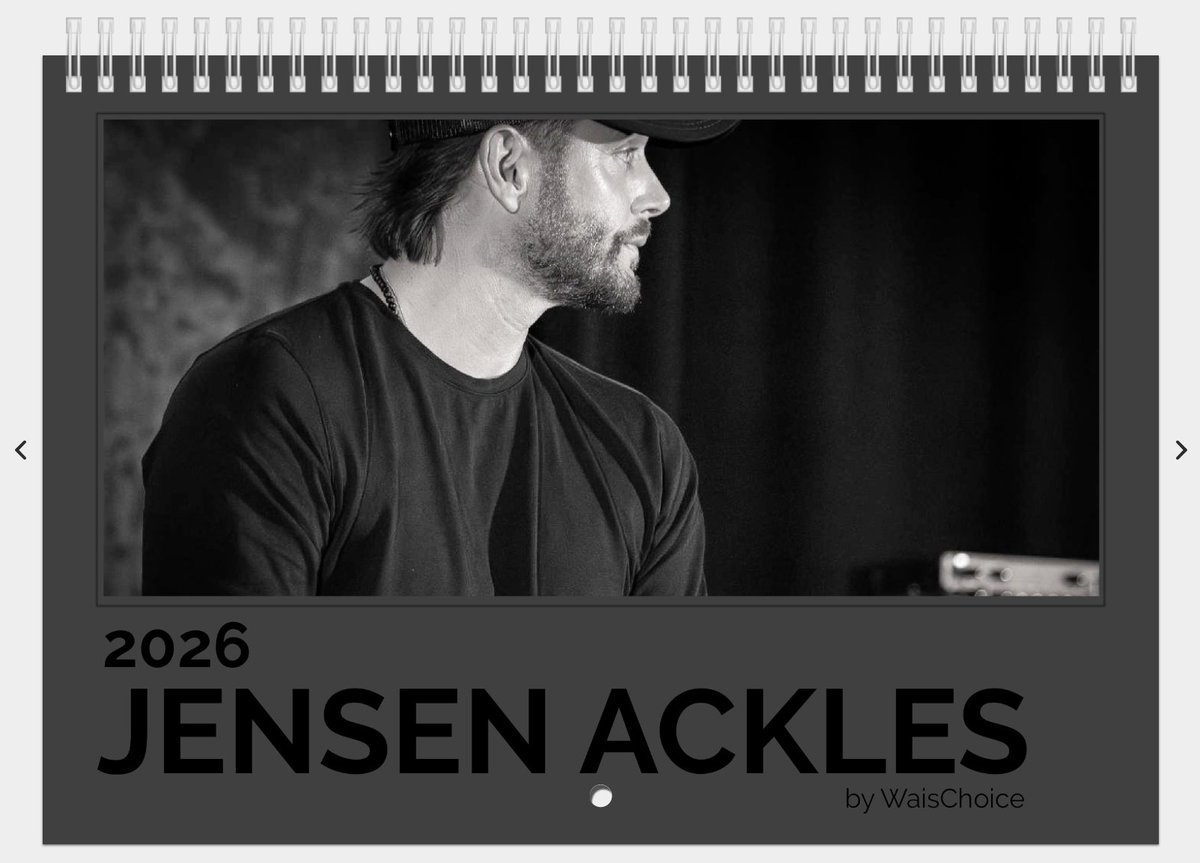 2026
JENSEN ACKLES
by WaisChoice